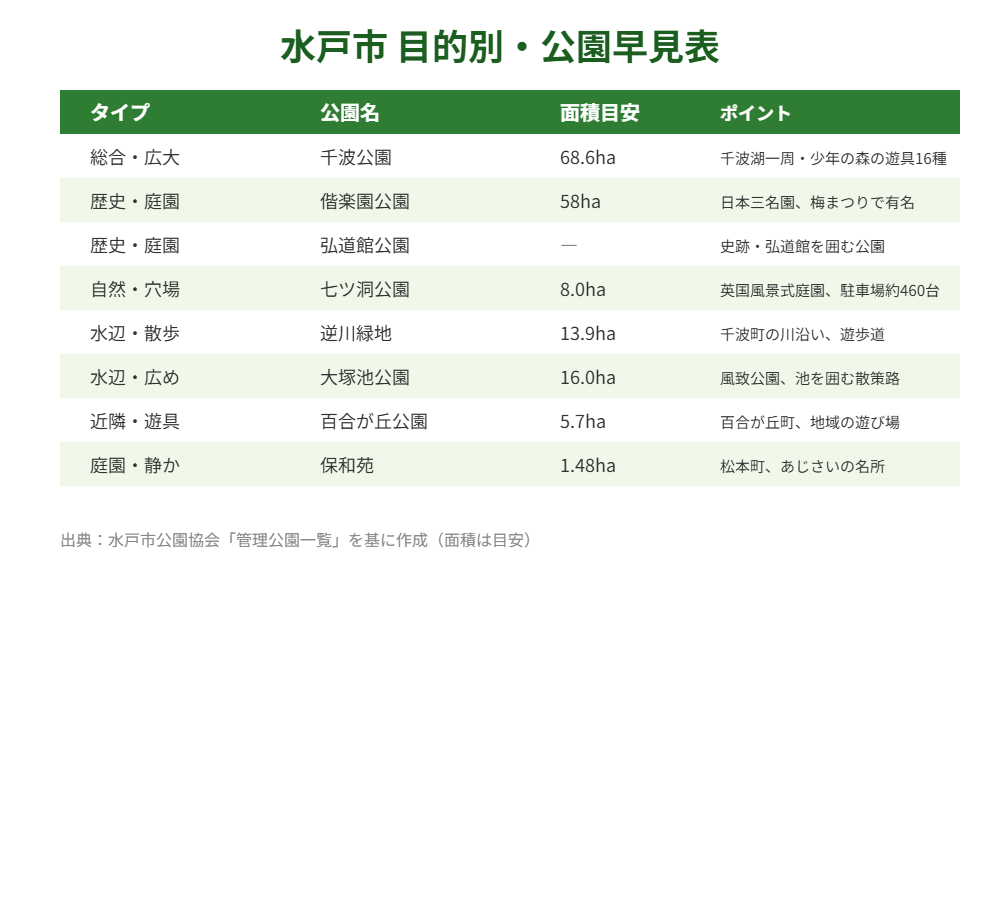 水戸市 目的別・公園早見表

| タイプ | 公園名 | 面積目安 | ポイント |
|---|---|---|---|
| 総合・広大 | 千波公園 | 68.6ha | 千波湖一周・少年の森の遊具16種 |
| 歴史・庭園 | 偕楽園公園 | 58ha | 日本三名園、梅まつりで有名 |
| 歴史・庭園 | 弘道館公園 | — | 史跡・弘道館を囲む公園 |
| 自然・穴場 | 七ツ洞公園 | 8.0ha | 英国風景式庭園、駐車場約460台 |
| 水辺・散歩 | 逆川緑地 | 13.9ha | 千波町の川沿い、遊歩道 |
| 水辺・広め | 大塚池公園 | 16.0ha | 風致公園、池を囲む散策路 |
| 近隣・遊具 | 百合が丘公園 | 5.7ha | 百合が丘町、地域の遊び場 |
| 庭園・静か | 保和苑 | 1.48ha | 松本町、あじさいの名所 |

出典：水戸市公園協会「管理公園一覧」を基に作成（面積は目安）